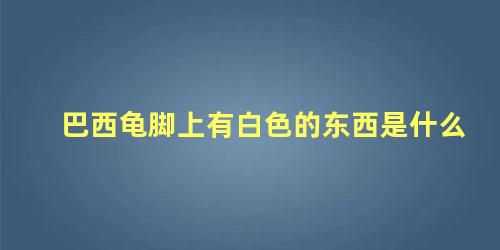 巴西龟脚上有白色的东西是什么